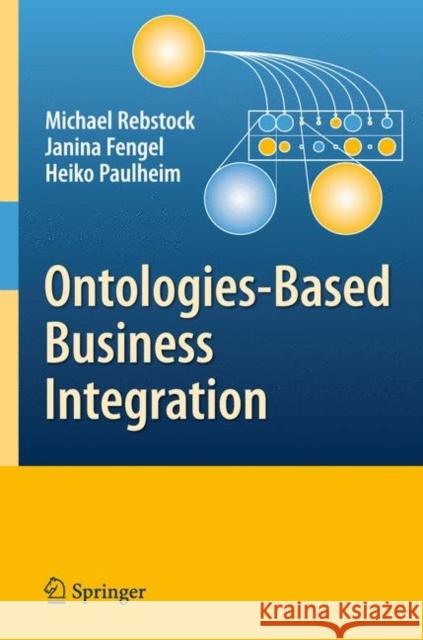 Michael Rebstock
Janina Fengel
Heiko Paulheim

Ontologies-Based Business Integration

Springer

KRAINA KSIĄŻEK